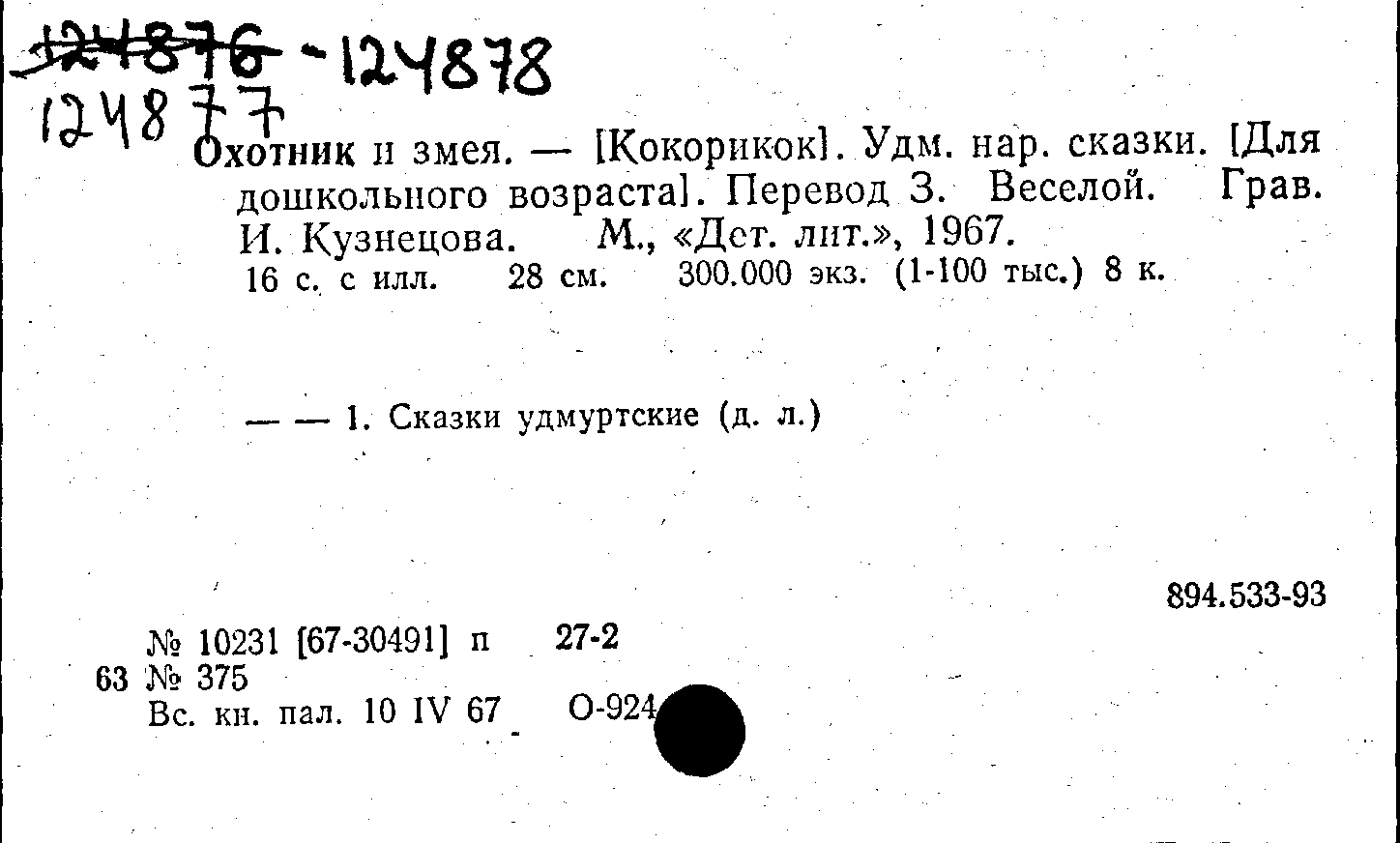 ~~124876~~ - 124878
124877

Охотник и змея. — [Кокорикок]. Удм. нар. сказки. [Для дошкольного возраста]. Перевод З. Веселой. Грав. И. Кузнецова. М., «Дет. лит.», 1967.
16 с. с илл. 28 см. 300.000 экз. (1-100 тыс.) 8 к.

— — 1. Сказки удмуртские (д. л.)

894.533-93

№ 10231 [67-30491] п 27-2
63 № 375
Вс. кн. пал. 10 IV 67 О-924